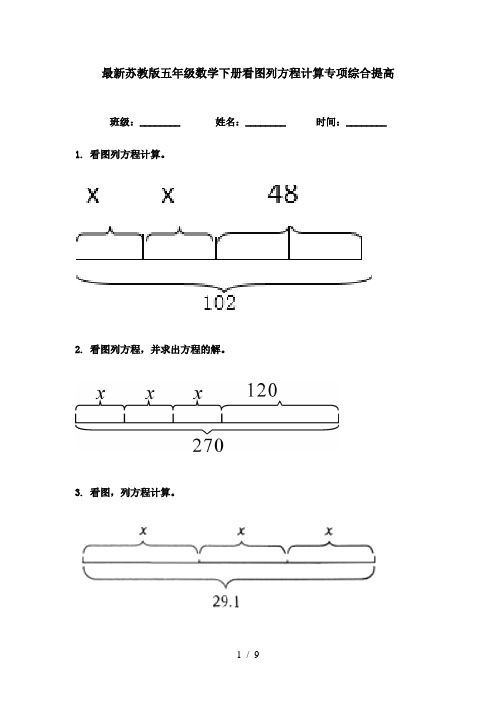 最新苏教版五年级数学下册看图列方程计算专项综合提高

班级：________ 姓名：________ 时间：________

1. 看图列方程计算。

x x 48

102

2. 看图列方程，并求出方程的解。

$x$ $x$ $x$ 120

270

3. 看图，列方程计算。

$x$ $x$ $x$

29.1

1 / 9